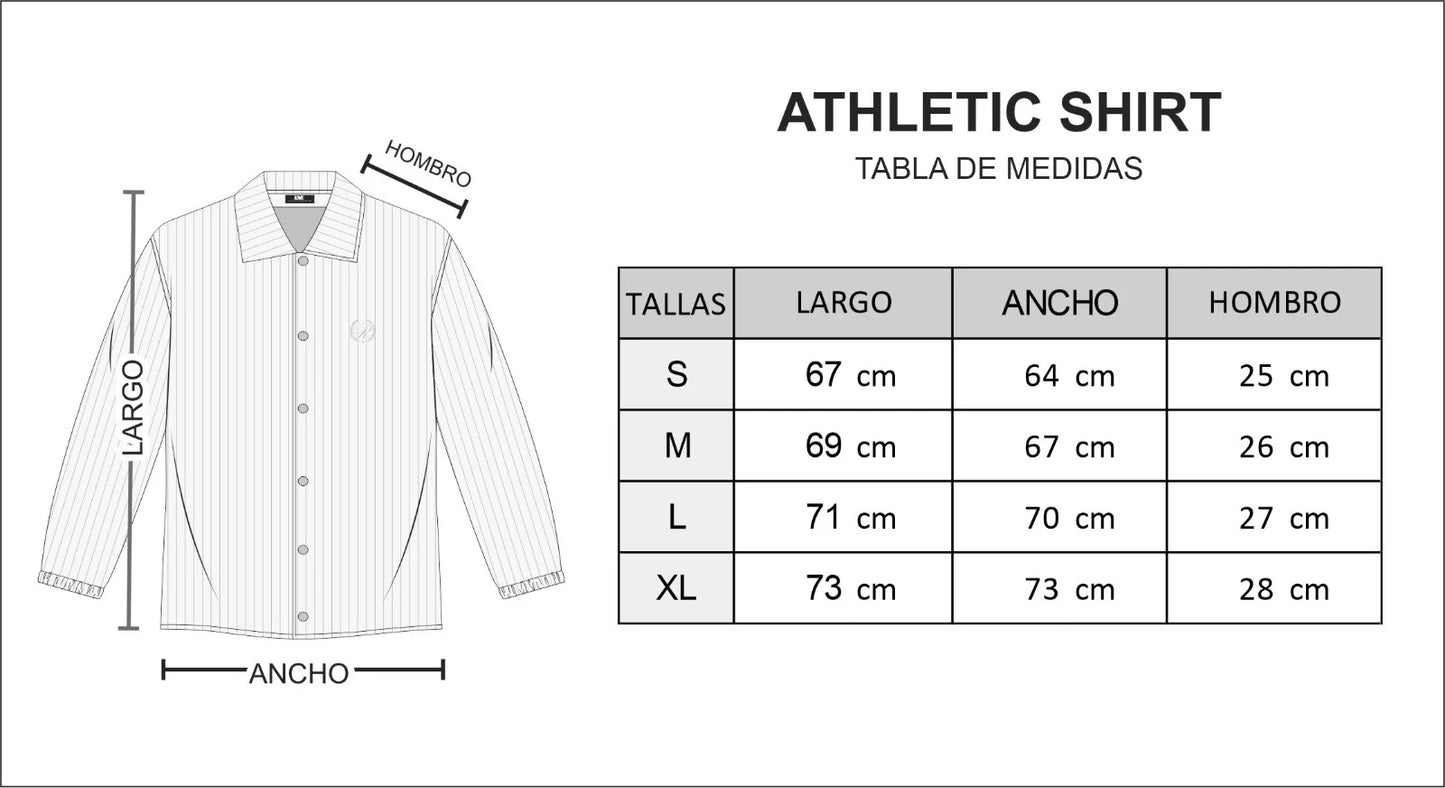 HOMBRO

LARGO

ANCHO

ATHLETIC SHIRT
TABLA DE MEDIDAS

| TALLAS | LARGO | ANCHO | HOMBRO |
|---|---|---|---|
| S | 67 cm | 64 cm | 25 cm |
| M | 69 cm | 67 cm | 26 cm |
| L | 71 cm | 70 cm | 27 cm |
| XL | 73 cm | 73 cm | 28 cm |